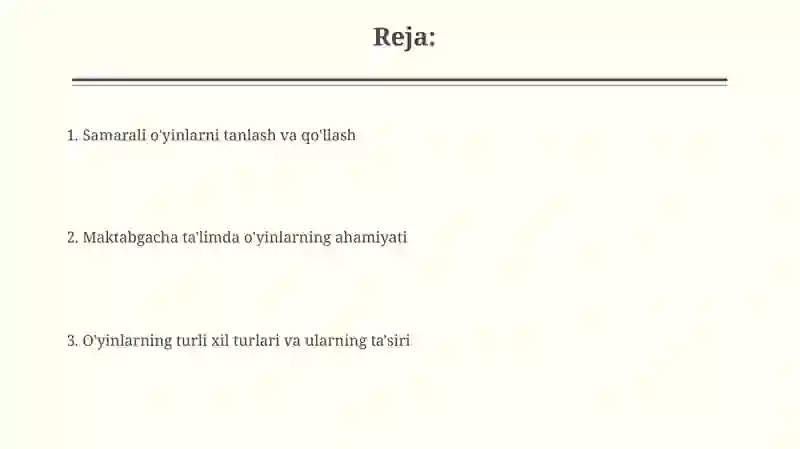 Reja:

1. Samarali o'yinlarni tanlash va qo'llash

2. Maktabgacha ta'limda o'yinlarning ahamiyati

3. O'yinlarning turli xil turlari va ularning ta'siri